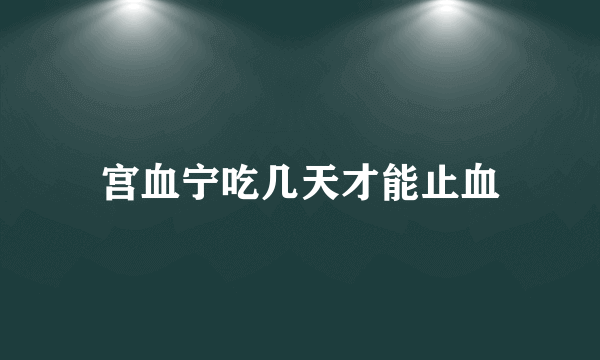 宫血宁吃几天才能止血